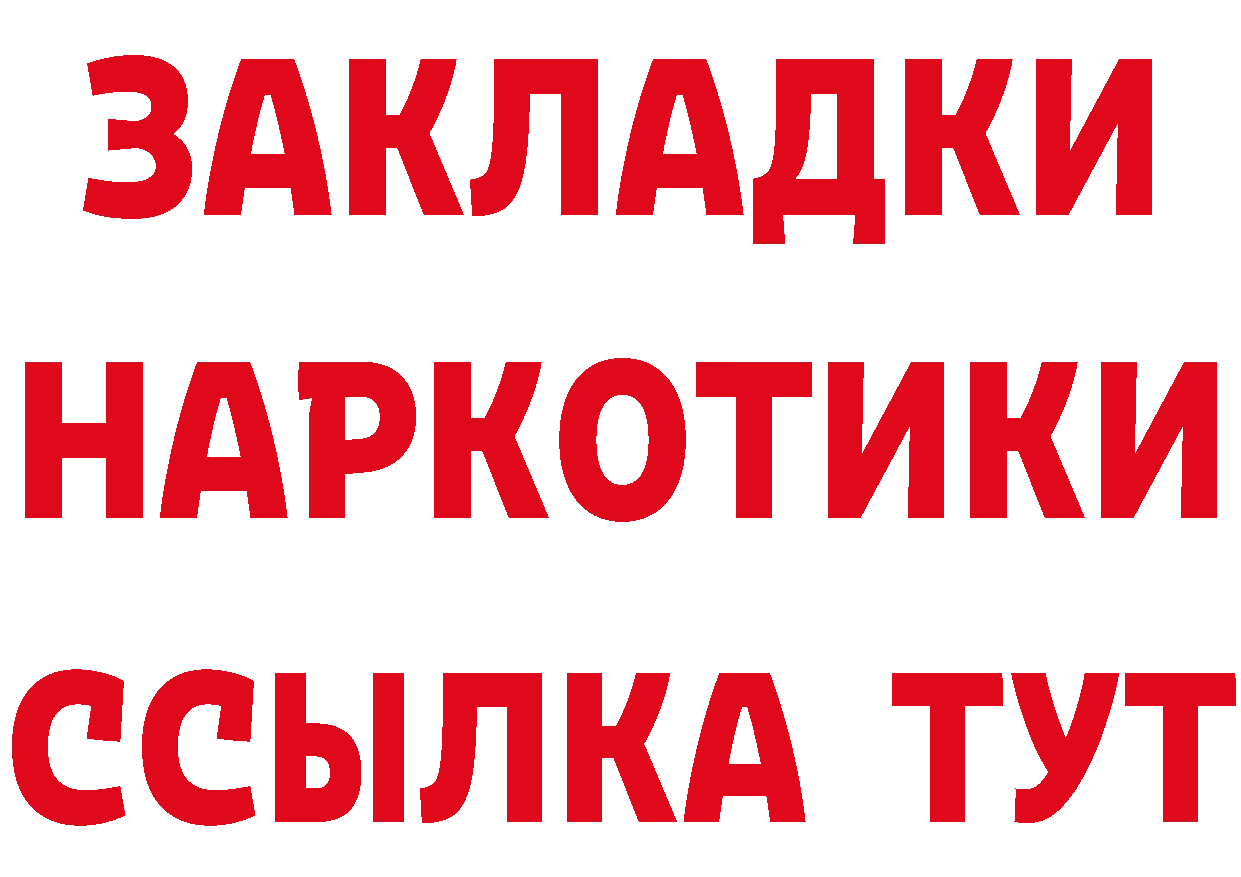 ЗАКЛАДКИ НАРКОТИКИ ССЫЛКА ТУТ